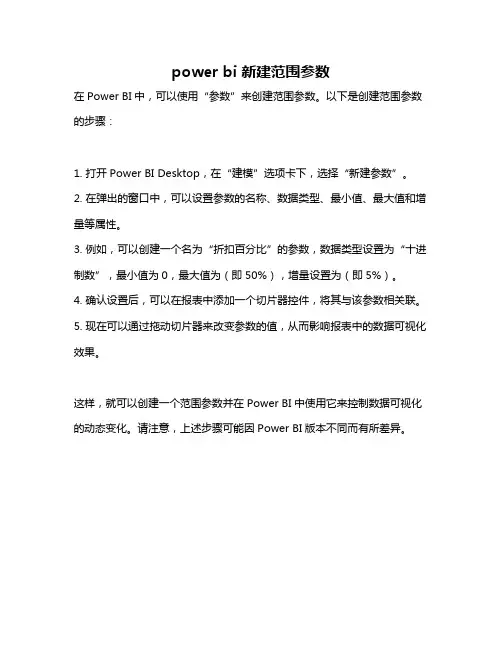 power bi 新建范围参数

在 Power BI 中，可以使用“参数”来创建范围参数。以下是创建范围参数的步骤：

1. 打开 Power BI Desktop，在“建模”选项卡下，选择“新建参数”。
2. 在弹出的窗口中，可以设置参数的名称、数据类型、最小值、最大值和增量等属性。
3. 例如，可以创建一个名为“折扣百分比”的参数，数据类型设置为“十进制数”，最小值为 0，最大值为（即 50%），增量设置为（即 5%）。
4. 确认设置后，可以在报表中添加一个切片器控件，将其与该参数相关联。
5. 现在可以通过拖动切片器来改变参数的值，从而影响报表中的数据可视化效果。

这样，就可以创建一个范围参数并在 Power BI 中使用它来控制数据可视化的动态变化。请注意，上述步骤可能因 Power BI 版本不同而有所差异。